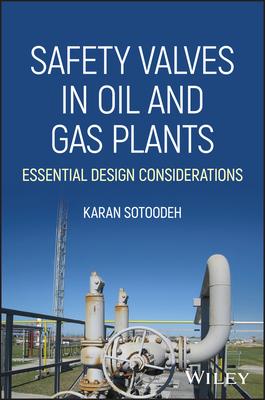 SAFETY VALVES IN OIL AND GAS PLANTS

ESSENTIAL DESIGN CONSIDERATIONS

KARAN SOTOODEH

WILEY